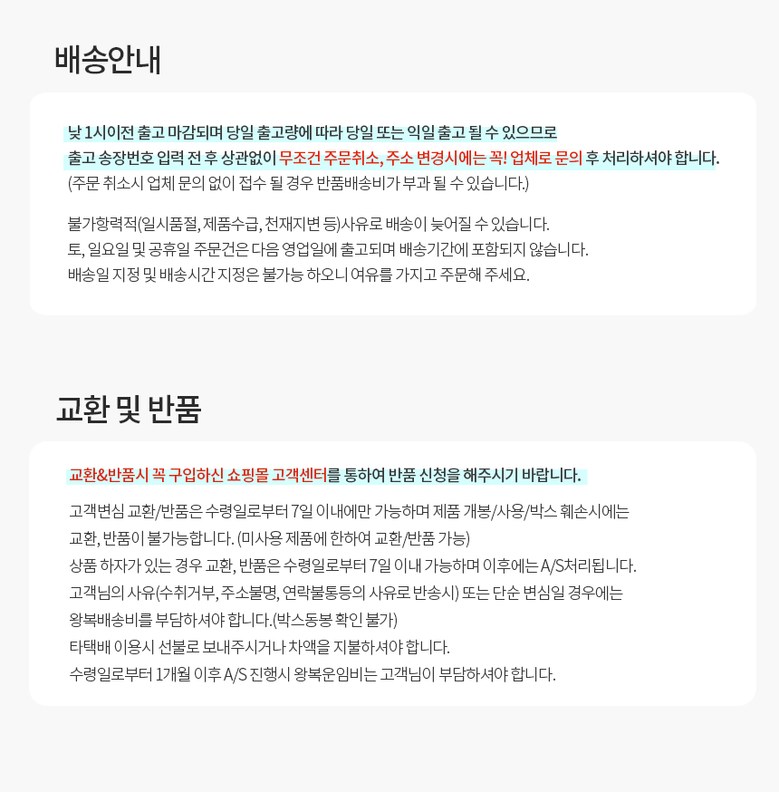 배송안내

낮 1시이전 출고 마감되며 당일 출고량에 따라 당일 또는 익일 출고 될 수 있으므로
출고 송장번호 입력 전 후 상관없이 무조건 주문취소, 주소 변경시에는 꼭! 업체로 문의 후 처리하셔야 합니다.
(주문 취소시 업체 문의 없이 접수 될 경우 반품배송비가 부과 될 수 있습니다.)

불가항력적(일시품절, 제품수급, 천재지변 등)사유로 배송이 늦어질 수 있습니다.
토, 일요일 및 공휴일 주문건은 다음 영업일에 출고되며 배송기간에 포함되지 않습니다.
배송일 지정 및 배송시간 지정은 불가능 하오니 여유를 가지고 주문해 주세요.

교환 및 반품

교환&반품시 꼭 구입하신 쇼핑몰 고객센터를 통하여 반품 신청을 해주시기 바랍니다.

고객변심 교환/반품은 수령일로부터 7일 이내에만 가능하며 제품 개봉/사용/박스 훼손시에는
교환, 반품이 불가능합니다. (미사용 제품에 한하여 교환/반품 가능)
상품 하자가 있는 경우 교환, 반품은 수령일로부터 7일 이내 가능하며 이후에는 A/S처리됩니다.
고객님의 사유(수취거부, 주소불명, 연락불통등의 사유로 반송시) 또는 단순 변심일 경우에는
왕복배송비를 부담하셔야 합니다.(박스동봉 확인 불가)
타택배 이용시 선불로 보내주시거나 차액을 지불하셔야 합니다.
수령일로부터 1개월 이후 A/S 진행시 왕복운임비는 고객님이 부담하셔야 합니다.